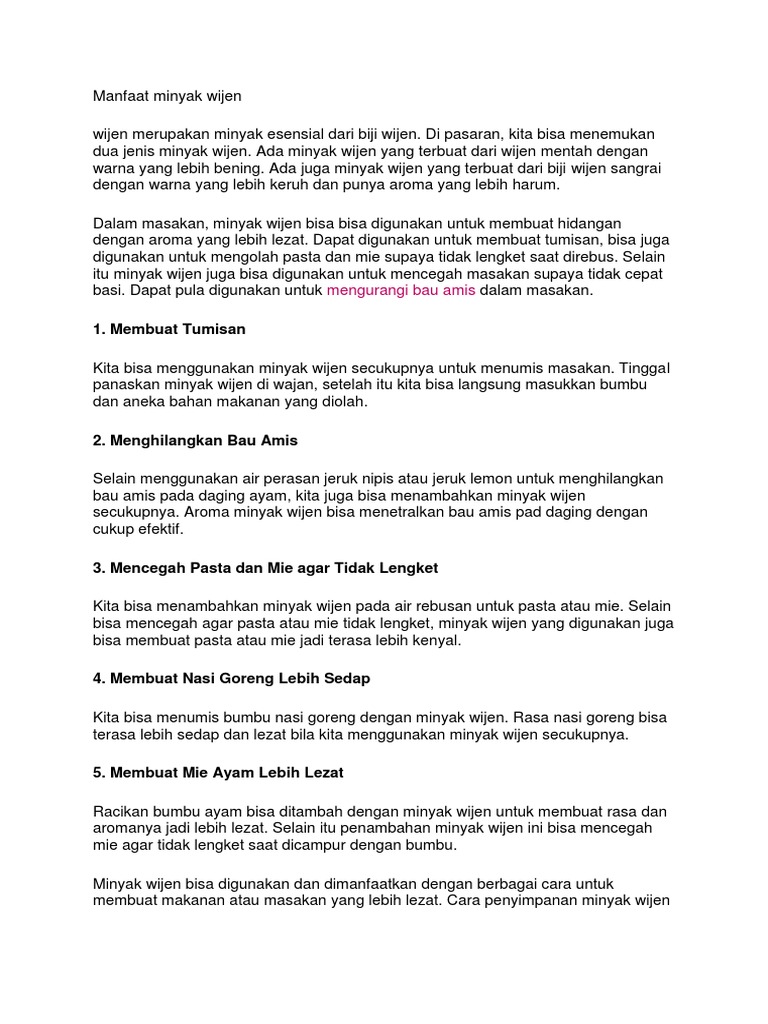 Manfaat minyak wijen

wijen merupakan minyak esensial dari biji wijen. Di pasaran, kita bisa menemukan dua jenis minyak wijen. Ada minyak wijen yang terbuat dari wijen mentah dengan warna yang lebih bening. Ada juga minyak wijen yang terbuat dari biji wijen sangrai dengan warna yang lebih keruh dan punya aroma yang lebih harum.

Dalam masakan, minyak wijen bisa bisa digunakan untuk membuat hidangan dengan aroma yang lebih lezat. Dapat digunakan untuk membuat tumisan, bisa juga digunakan untuk mengolah pasta dan mie supaya tidak lengket saat direbus. Selain itu minyak wijen juga bisa digunakan untuk mencegah masakan supaya tidak cepat basi. Dapat pula digunakan untuk mengurangi bau amis dalam masakan.

1. Membuat Tumisan

Kita bisa menggunakan minyak wijen secukupnya untuk menumis masakan. Tinggal panaskan minyak wijen di wajan, setelah itu kita bisa langsung masukkan bumbu dan aneka bahan makanan yang diolah.

2. Menghilangkan Bau Amis

Selain menggunakan air perasan jeruk nipis atau jeruk lemon untuk menghilangkan bau amis pada daging ayam, kita juga bisa menambahkan minyak wijen secukupnya. Aroma minyak wijen bisa menetralkan bau amis pad daging dengan cukup efektif.

3. Mencegah Pasta dan Mie agar Tidak Lengket

Kita bisa menambahkan minyak wijen pada air rebusan untuk pasta atau mie. Selain bisa mencegah agar pasta atau mie tidak lengket, minyak wijen yang digunakan juga bisa membuat pasta atau mie jadi terasa lebih kenyal.

4. Membuat Nasi Goreng Lebih Sedap

Kita bisa menumis bumbu nasi goreng dengan minyak wijen. Rasa nasi goreng bisa terasa lebih sedap dan lezat bila kita menggunakan minyak wijen secukupnya.

5. Membuat Mie Ayam Lebih Lezat

Racikan bumbu ayam bisa ditambah dengan minyak wijen untuk membuat rasa dan aromanya jadi lebih lezat. Selain itu penambahan minyak wijen ini bisa mencegah mie agar tidak lengket saat dicampur dengan bumbu.

Minyak wijen bisa digunakan dan dimanfaatkan dengan berbagai cara untuk membuat makanan atau masakan yang lebih lezat. Cara penyimpanan minyak wijen